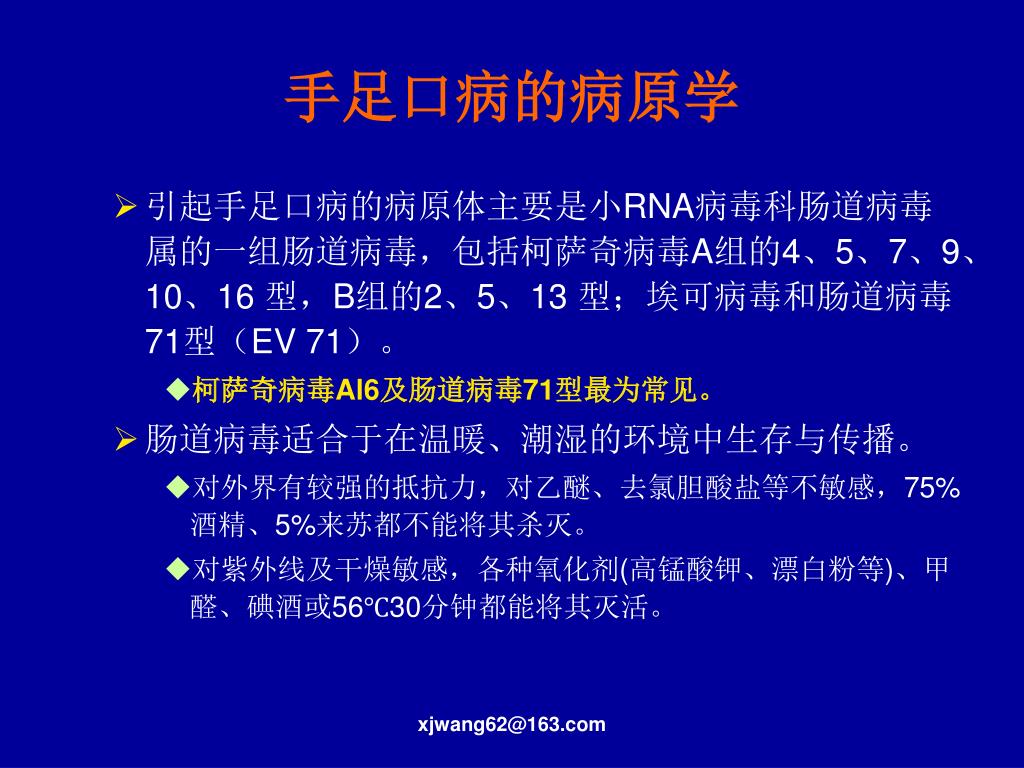 手足口病的病原学

➢ 引起手足口病的病原体主要是小RNA病毒科肠道病毒属的一组肠道病毒，包括柯萨奇病毒A组的4、5、7、9、10、16 型，B组的2、5、13 型；埃可病毒和肠道病毒71型（EV 71）。

◆柯萨奇病毒Al6及肠道病毒71型最为常见。

➢ 肠道病毒适合于在温暖、潮湿的环境中生存与传播。

◆对外界有较强的抵抗力，对乙醚、去氯胆酸盐等不敏感，75%酒精、5%来苏都不能将其杀灭。

◆对紫外线及干燥敏感，各种氧化剂(高锰酸钾、漂白粉等)、甲醛、碘酒或56℃30分钟都能将其灭活。

xjwang62@163.com